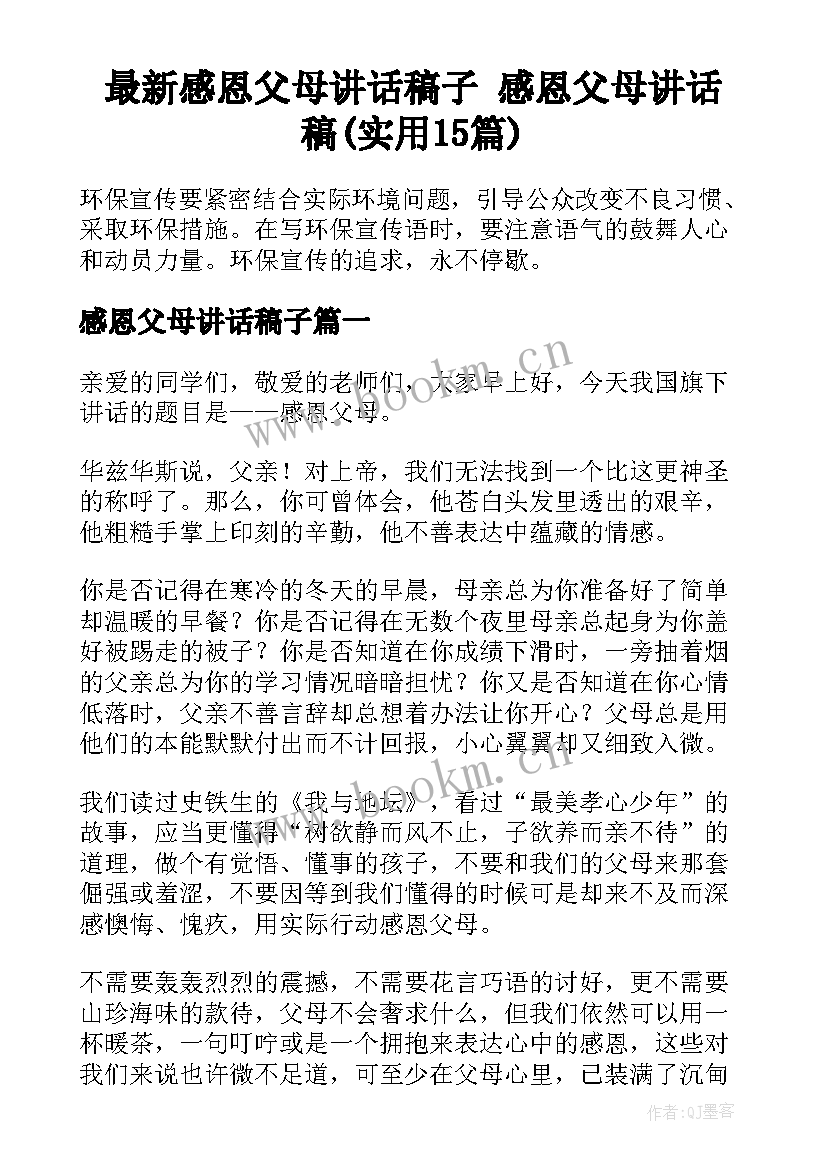 最新感恩父母讲话稿子 感恩父母讲话稿(实用15篇)

环保宣传要紧密结合实际环境问题，引导公众改变不良习惯、采取环保措施。在写环保宣传语时，要注意语气的鼓舞人心和动员力量。环保宣传的追求，永不停歇。

感恩父母讲话稿子篇一

亲爱的同学们，敬爱的老师们，大家早上好，今天我国旗下讲话的题目是——感恩父母。

华兹华斯说，父亲！对上帝，我们无法找到一个比这更神圣的称呼了。那么，你可曾体会，他苍白头发里透出的艰辛，他粗糙手掌上印刻的辛勤，他不善表达中蕴藏的情感。

你是否记得在寒冷的冬天的早晨，母亲总为你准备好了简单却温暖的早餐？你是否记得在无数个夜里母亲总起身为你盖好被踢走的被子？你是否知道在你成绩下滑时，一旁抽着烟的父亲总为你的学习情况暗暗担忧？你又是否知道在你心情低落时，父亲不善言辞却总想着办法让你开心？父母总是用他们的本能默默付出而不计回报，小心翼翼却又细致入微。

我们读过史铁生的《我与地坛》，看过“最美孝心少年”的故事，应当更懂得“树欲静而风不止，子欲养而亲不待”的道理，做个有觉悟、懂事的孩子，不要和我们的父母来那套倔强或羞涩，不要因等到我们懂得的时候可是却来不及而深感懊悔、愧疚，用实际行动感恩父母。

不需要轰轰烈烈的震撼，不需要花言巧语的讨好，更不需要山珍海味的款待，父母不会奢求什么，但我们依然可以用一杯暖茶，一句叮咛或是一个拥抱来表达心中的感恩，这些对我们来说也许微不足道，可至少在父母心里，已装满了沉甸

www.bookm.cn

www.bookm.cn

作者:QJ墨客